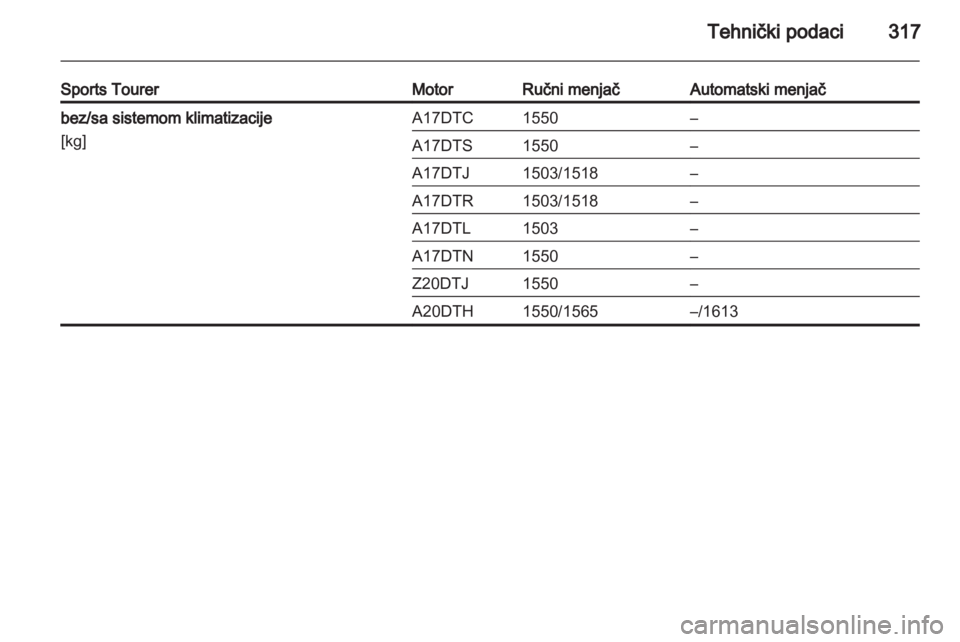 Tehnički podaci 317

| Sports Tourer | Motor | Ručni menjač | Automatski menjač |
|---|---|---|---|
| bez/sa sistemom klimatizacije [kg] | A17DTC | 1550 | – |
| | A17DTS | 1550 | – |
| | A17DTJ | 1503/1518 | – |
| | A17DTR | 1503/1518 | – |
| | A17DTL | 1503 | – |
| | A17DTN | 1550 | – |
| | Z20DTJ | 1550 | – |
| | A20DTH | 1550/1565 | –/1613 |

carmanualsonline.info